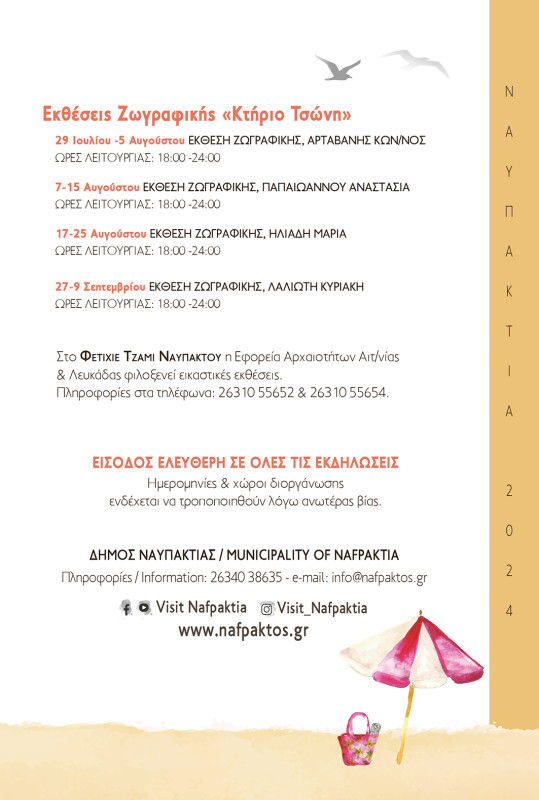 Εκθέσεις Ζωγραφικής «Κτήριο Τσώνη»

29 Ιουλίου -5 Αυγούστου ΕΚΘΕΣΗ ΖΩΓΡΑΦΙΚΗΣ, ΑΡΤΑΒΑΝΗΣ ΚΩΝ/ΝΟΣ
ΩΡΕΣ ΛΕΙΤΟΥΡΓΙΑΣ: 18:00 -24:00

7-15 Αυγούστου ΕΚΘΕΣΗ ΖΩΓΡΑΦΙΚΗΣ, ΠΑΠΑΙΩΑΝΝΟΥ ΑΝΑΣΤΑΣΙΑ
ΩΡΕΣ ΛΕΙΤΟΥΡΓΙΑΣ: 18:00 -24:00

17-25 Αυγούστου ΕΚΘΕΣΗ ΖΩΓΡΑΦΙΚΗΣ, ΗΛΙΑΔΗ ΜΑΡΙΑ
ΩΡΕΣ ΛΕΙΤΟΥΡΓΙΑΣ: 18:00 -24:00

27-9 Σεπτεμβρίου ΕΚΘΕΣΗ ΖΩΓΡΑΦΙΚΗΣ, ΛΑΛΙΩΤΗ ΚΥΡΙΑΚΗ
ΩΡΕΣ ΛΕΙΤΟΥΡΓΙΑΣ: 18:00 -24:00

Στο Φετιχιε Τζαμι Ναυπακτου η Εφορεία Αρχαιοτήτων Αιτ/νίας & Λευκάδας φιλοξενεί εικαστικές εκθέσεις.
Πληροφορίες στα τηλέφωνα: 26310 55652 & 26310 55654.

ΕΙΣΟΔΟΣ ΕΛΕΥΘΕΡΗ ΣΕ ΟΛΕΣ ΤΙΣ ΕΚΔΗΛΩΣΕΙΣ
Ημερομηνίες & χώροι διοργάνωσης
ενδέχεται να τροποποιηθούν λόγω ανωτέρας βίας.

ΔΗΜΟΣ ΝΑΥΠΑΚΤΙΑΣ / MUNICIPALITY OF NAFPAKTIA
Πληροφορίες / Information: 26340 38635 - e-mail: info@nafpaktos.gr
Visit Nafpaktia Visit_Nafpaktia
www.nafpaktos.gr

ΝΑΥΠΑΚΤΙΑ 2024